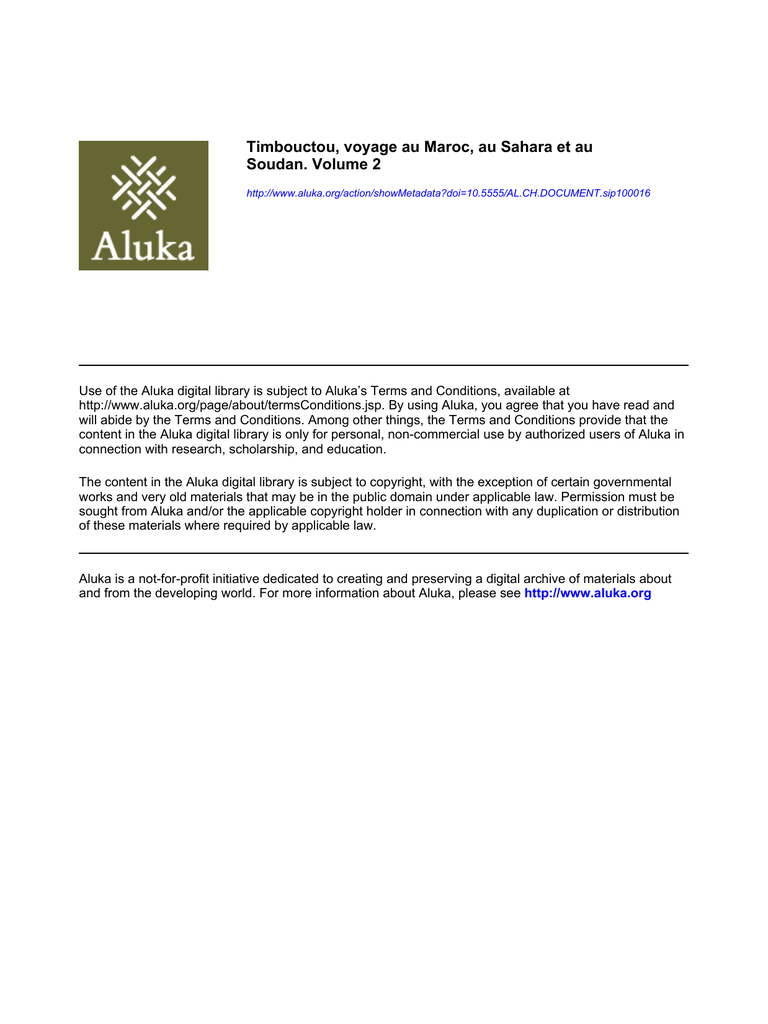 Aluka

Timbouctou, voyage au Maroc, au Sahara et au Soudan. Volume 2

http://www.aluka.org/action/showMetadata?doi=10.5555/AL.CH.DOCUMENT.sip100016

Use of the Aluka digital library is subject to Aluka's Terms and Conditions, available at http://www.aluka.org/page/about/termsConditions.jsp. By using Aluka, you agree that you have read and will abide by the Terms and Conditions. Among other things, the Terms and Conditions provide that the content in the Aluka digital library is only for personal, non-commercial use by authorized users of Aluka in connection with research, scholarship, and education.

The content in the Aluka digital library is subject to copyright, with the exception of certain governmental works and very old materials that may be in the public domain under applicable law. Permission must be sought from Aluka and/or the applicable copyright holder in connection with any duplication or distribution of these materials where required by applicable law.

Aluka is a not-for-profit initiative dedicated to creating and preserving a digital archive of materials about and from the developing world. For more information about Aluka, please see http://www.aluka.org